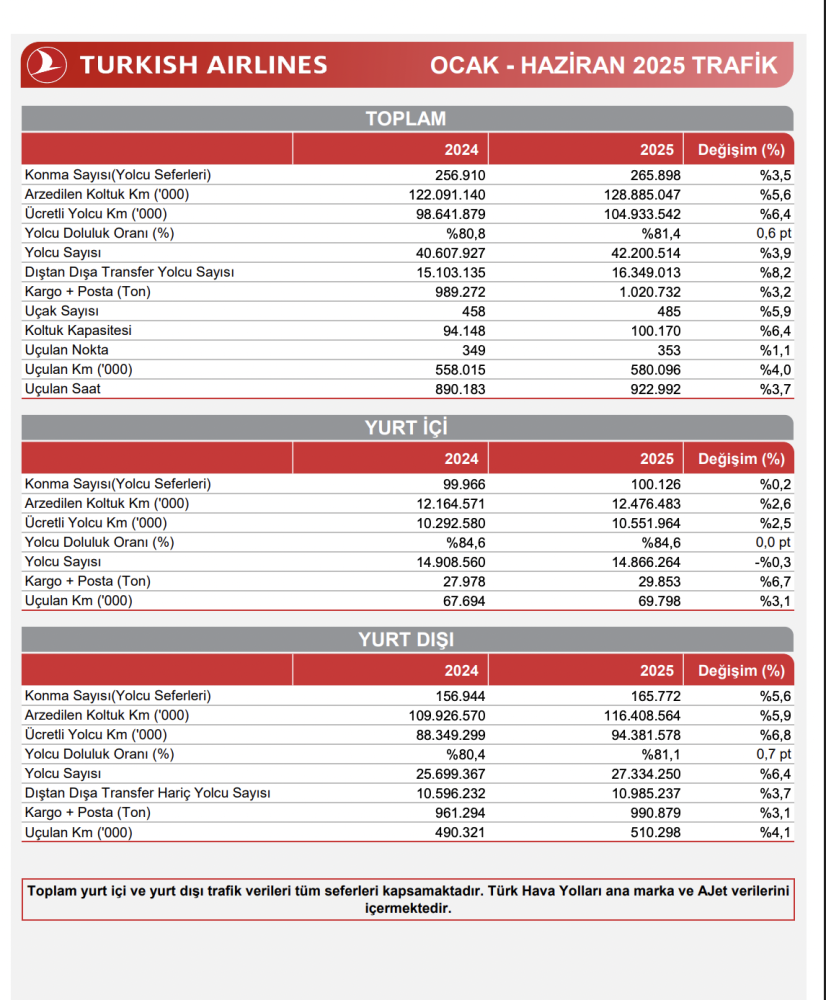 TURKISH AIRLINES OCAK - HAZİRAN 2025 TRAFİK

TOPLAM

| | 2024 | 2025 | Değişim (%) |
|---|---|---|---|
| Konma Sayısı(Yolcu Seferleri) | 256.910 | 265.898 | %3,5 |
| Arzedilen Koltuk Km ('000) | 122.091.140 | 128.885.047 | %5,6 |
| Ücretli Yolcu Km ('000) | 98.641.879 | 104.933.542 | %6,4 |
| Yolcu Doluluk Oranı (%) | %80,8 | %81,4 | 0,6 pt |
| Yolcu Sayısı | 40.607.927 | 42.200.514 | %3,9 |
| Dıştan Dışa Transfer Yolcu Sayısı | 15.103.135 | 16.349.013 | %8,2 |
| Kargo + Posta (Ton) | 989.272 | 1.020.732 | %3,2 |
| Uçak Sayısı | 458 | 485 | %5,9 |
| Koltuk Kapasitesi | 94.148 | 100.170 | %6,4 |
| Uçulan Nokta | 349 | 353 | %1,1 |
| Uçulan Km ('000) | 558.015 | 580.096 | %4,0 |
| Uçulan Saat | 890.183 | 922.992 | %3,7 |

YURT İÇİ

| | 2024 | 2025 | Değişim (%) |
|---|---|---|---|
| Konma Sayısı(Yolcu Seferleri) | 99.966 | 100.126 | %0,2 |
| Arzedilen Koltuk Km ('000) | 12.164.571 | 12.476.483 | %2,6 |
| Ücretli Yolcu Km ('000) | 10.292.580 | 10.551.964 | %2,5 |
| Yolcu Doluluk Oranı (%) | %84,6 | %84,6 | 0,0 pt |
| Yolcu Sayısı | 14.908.560 | 14.866.264 | -%0,3 |
| Kargo + Posta (Ton) | 27.978 | 29.853 | %6,7 |
| Uçulan Km ('000) | 67.694 | 69.798 | %3,1 |

YURT DIŞI

| | 2024 | 2025 | Değişim (%) |
|---|---|---|---|
| Konma Sayısı(Yolcu Seferleri) | 156.944 | 165.772 | %5,6 |
| Arzedilen Koltuk Km ('000) | 109.926.570 | 116.408.564 | %5,9 |
| Ücretli Yolcu Km ('000) | 88.349.299 | 94.381.578 | %6,8 |
| Yolcu Doluluk Oranı (%) | %80,4 | %81,1 | 0,7 pt |
| Yolcu Sayısı | 25.699.367 | 27.334.250 | %6,4 |
| Dıştan Dışa Transfer Hariç Yolcu Sayısı | 10.596.232 | 10.985.237 | %3,7 |
| Kargo + Posta (Ton) | 961.294 | 990.879 | %3,1 |
| Uçulan Km ('000) | 490.321 | 510.298 | %4,1 |

Toplam yurt içi ve yurt dışı trafik verileri tüm seferleri kapsamaktadır. Türk Hava Yolları ana marka ve AJet verilerini içermektedir.